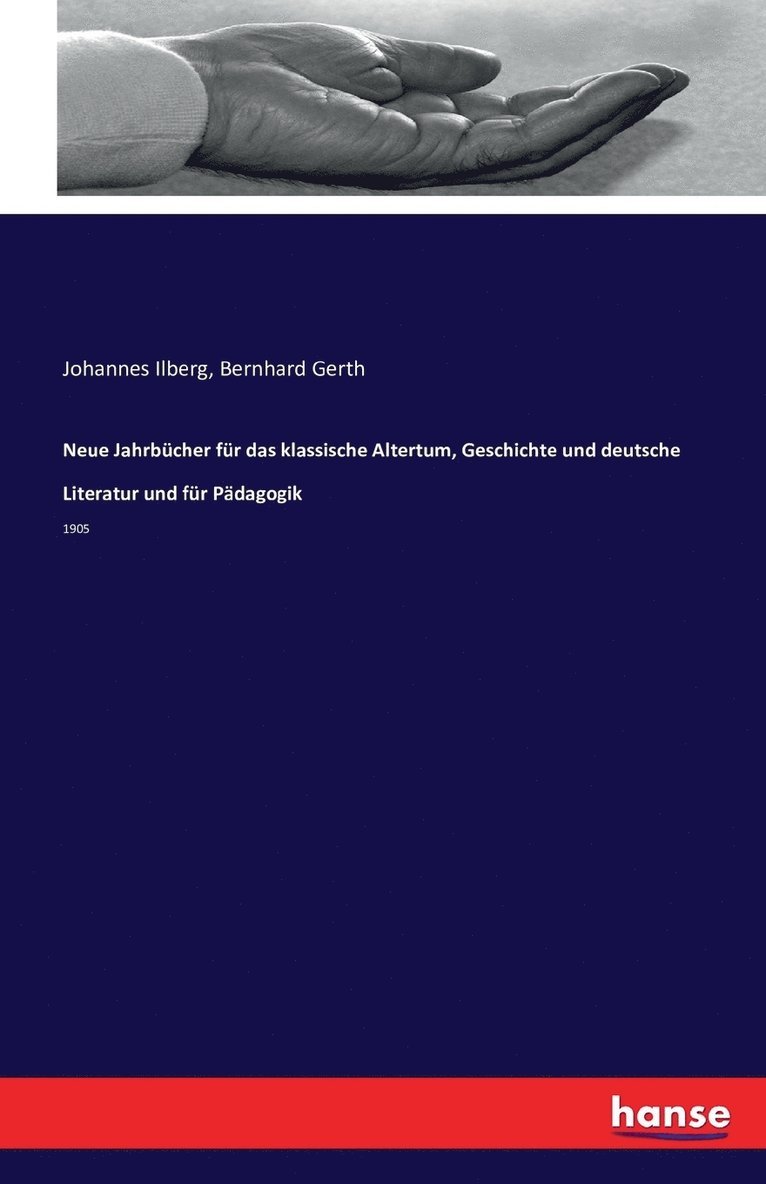 Johannes Ilberg, Bernhard Gerth

Neue Jahrbücher für das klassische Altertum, Geschichte und deutsche Literatur und für Pädagogik

1905

hanse